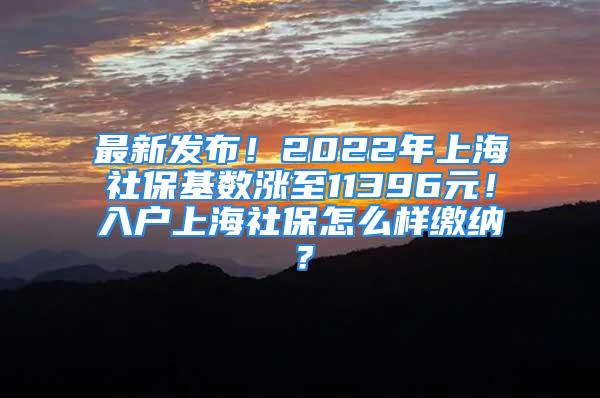 最新发布！2022年上海社保基数涨至11396元！入户上海社保怎么样缴纳？